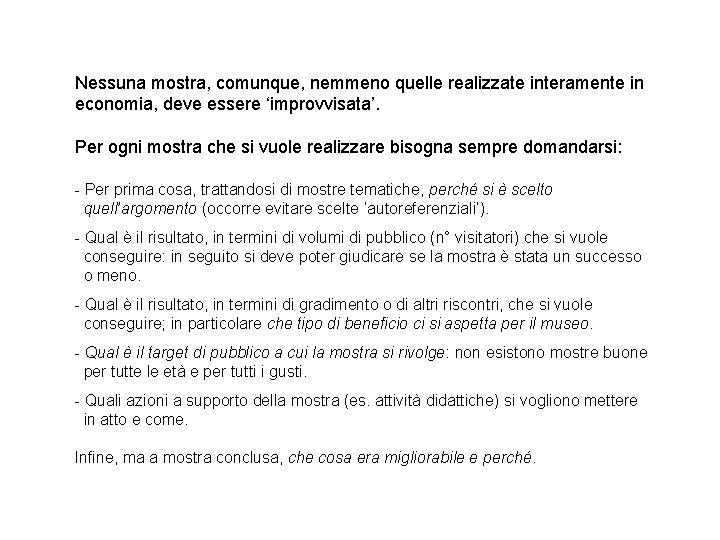 Nessuna mostra, comunque, nemmeno quelle realizzate interamente in economia, deve essere ‘improvvisata’.

Per ogni mostra che si vuole realizzare bisogna sempre domandarsi:

- Per prima cosa, trattandosi di mostre tematiche, perché si è scelto quell'argomento (occorre evitare scelte 'autoreferenziali').

- Qual è il risultato, in termini di volumi di pubblico (n° visitatori) che si vuole conseguire: in seguito si deve poter giudicare se la mostra è stata un successo o meno.

- Qual è il risultato, in termini di gradimento o di altri riscontri, che si vuole conseguire; in particolare che tipo di beneficio ci si aspetta per il museo.

- Qual è il target di pubblico a cui la mostra si rivolge: non esistono mostre buone per tutte le età e per tutti i gusti.

- Quali azioni a supporto della mostra (es. attività didattiche) si vogliono mettere in atto e come.

Infine, ma a mostra conclusa, che cosa era migliorabile e perché.